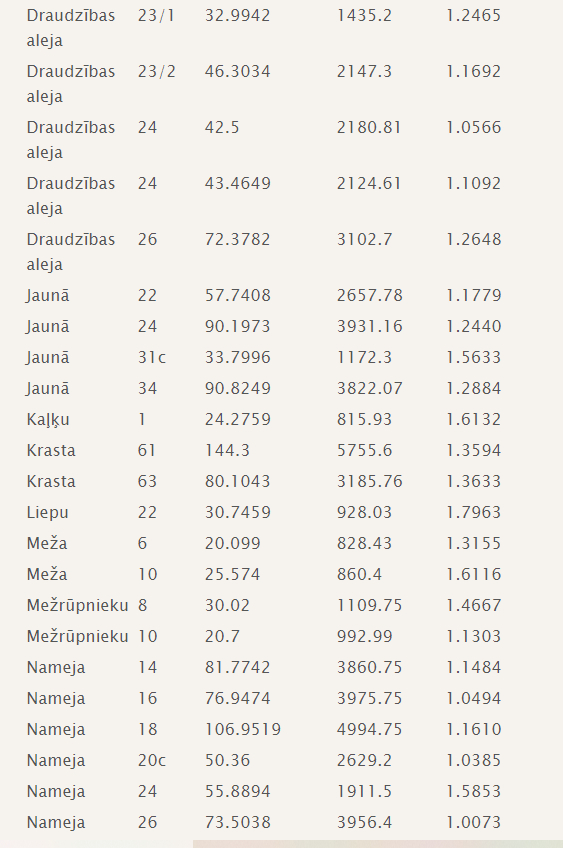 | | | | | |
|---|---|---|---|---|
| Draudzības aleja | 23/1 | 32.9942 | 1435.2 | 1.2465 |
| Draudzības aleja | 23/2 | 46.3034 | 2147.3 | 1.1692 |
| Draudzības aleja | 24 | 42.5 | 2180.81 | 1.0566 |
| Draudzības aleja | 24 | 43.4649 | 2124.61 | 1.1092 |
| Draudzības aleja | 26 | 72.3782 | 3102.7 | 1.2648 |
| Jaunā | 22 | 57.7408 | 2657.78 | 1.1779 |
| Jaunā | 24 | 90.1973 | 3931.16 | 1.2440 |
| Jaunā | 31c | 33.7996 | 1172.3 | 1.5633 |
| Jaunā | 34 | 90.8249 | 3822.07 | 1.2884 |
| Kaļķu | 1 | 24.2759 | 815.93 | 1.6132 |
| Krasta | 61 | 144.3 | 5755.6 | 1.3594 |
| Krasta | 63 | 80.1043 | 3185.76 | 1.3633 |
| Liepu | 22 | 30.7459 | 928.03 | 1.7963 |
| Meža | 6 | 20.099 | 828.43 | 1.3155 |
| Meža | 10 | 25.574 | 860.4 | 1.6116 |
| Mežrūpnieku | 8 | 30.02 | 1109.75 | 1.4667 |
| Mežrūpnieku | 10 | 20.7 | 992.99 | 1.1303 |
| Nameja | 14 | 81.7742 | 3860.75 | 1.1484 |
| Nameja | 16 | 76.9474 | 3975.75 | 1.0494 |
| Nameja | 18 | 106.9519 | 4994.75 | 1.1610 |
| Nameja | 20c | 50.36 | 2629.2 | 1.0385 |
| Nameja | 24 | 55.8894 | 1911.5 | 1.5853 |
| Nameja | 26 | 73.5038 | 3956.4 | 1.0073 |